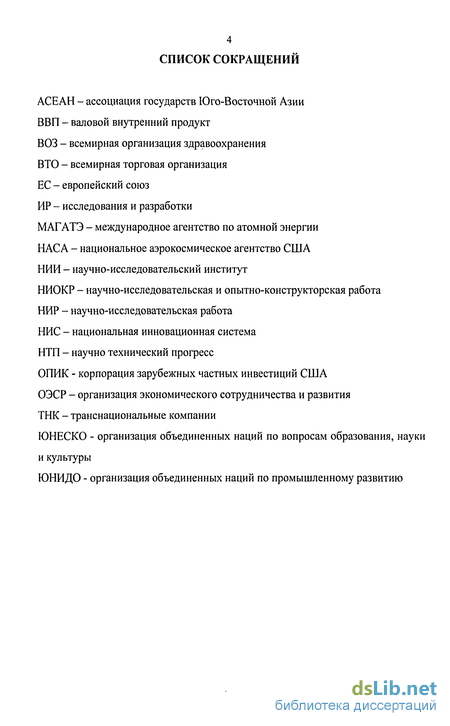 4

СПИСОК СОКРАЩЕНИЙ

АСЕАН – ассоциация государств Юго-Восточной Азии

ВВП – валовой внутренний продукт

ВОЗ – всемирная организация здравоохранения

ВТО – всемирная торговая организация

ЕС – европейский союз

ИР – исследования и разработки

МАГАТЭ – международное агентство по атомной энергии

НАСА – национальное аэрокосмическое агентство США

НИИ – научно-исследовательский институт

НИОКР – научно-исследовательская и опытно-конструкторская работа

НИР – научно-исследовательская работа

НИС – национальная инновационная система

НТП – научно технический прогресс

ОПИК - корпорация зарубежных частных инвестиций США

ОЭСР – организация экономического сотрудничества и развития

ТНК – транснациональные компании

ЮНЕСКО - организация объединенных наций по вопросам образования, науки и культуры

ЮНИДО - организация объединенных наций по промышленному развитию

dsLib.net
библиотека диссертаций